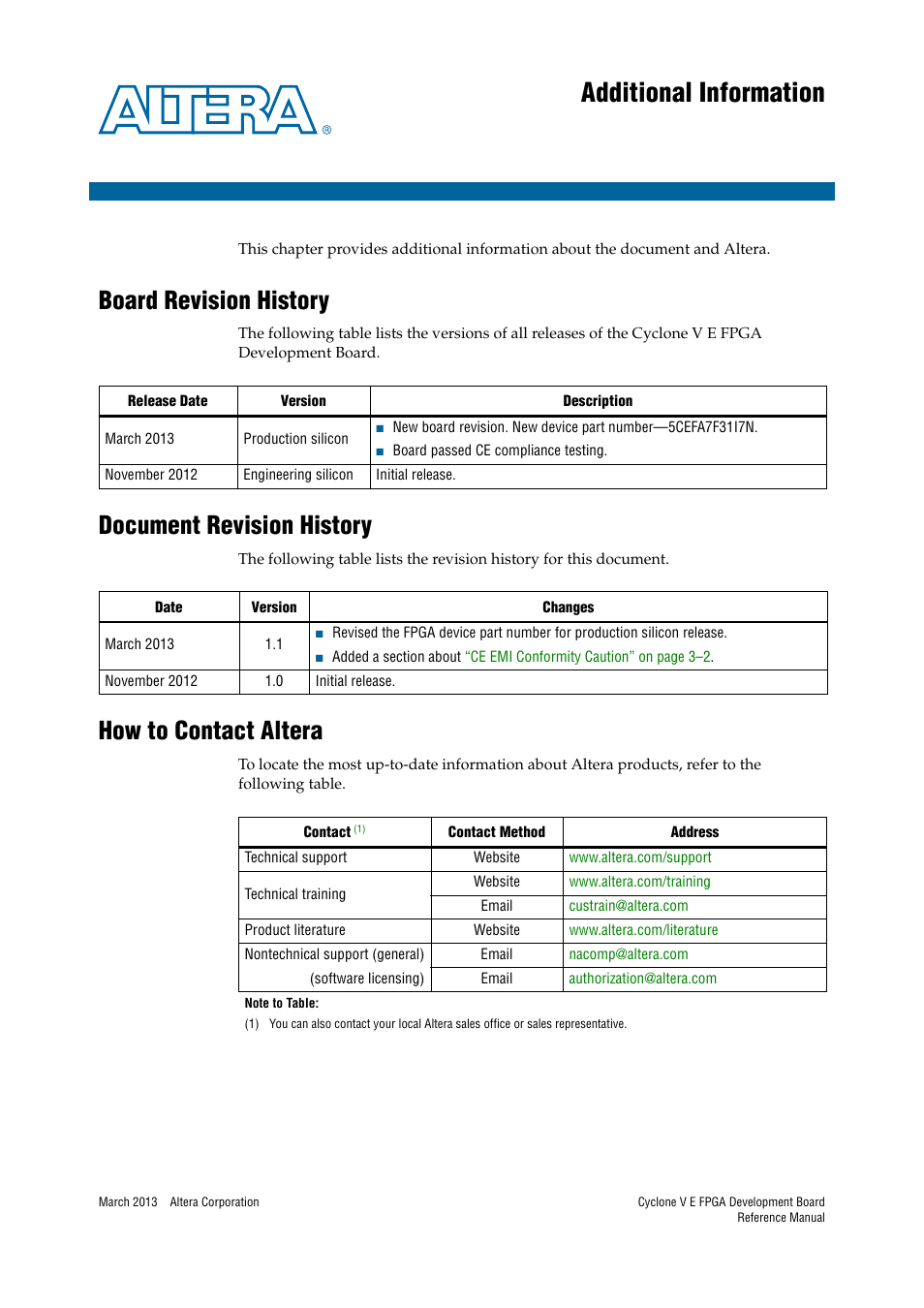 ALTERA®

Additional Information

This chapter provides additional information about the document and Altera.

Board Revision History

The following table lists the versions of all releases of the Cyclone V E FPGA Development Board.

| Release Date | Version | Description |
|---|---|---|
| March 2013 | Production silicon | ■ New board revision. New device part number—5CEFA7F31I7N. ■ Board passed CE compliance testing. |
| November 2012 | Engineering silicon | Initial release. |

Document Revision History

The following table lists the revision history for this document.

| Date | Version | Changes |
|---|---|---|
| March 2013 | 1.1 | ■ Revised the FPGA device part number for production silicon release. ■ Added a section about "CE EMI Conformity Caution" on page 3–2. |
| November 2012 | 1.0 | Initial release. |

How to Contact Altera

To locate the most up-to-date information about Altera products, refer to the following table.

| Contact (1) | Contact Method | Address |
|---|---|---|
| Technical support | Website | www.altera.com/support |
| Technical training | Website | www.altera.com/training |
| | Email | custrain@altera.com |
| Product literature | Website | www.altera.com/literature |
| Nontechnical support (general) | Email | nacomp@altera.com |
| (software licensing) | Email | authorization@altera.com |

Note to Table:
(1) You can also contact your local Altera sales office or sales representative.

March 2013 Altera Corporation

Cyclone V E FPGA Development Board Reference Manual